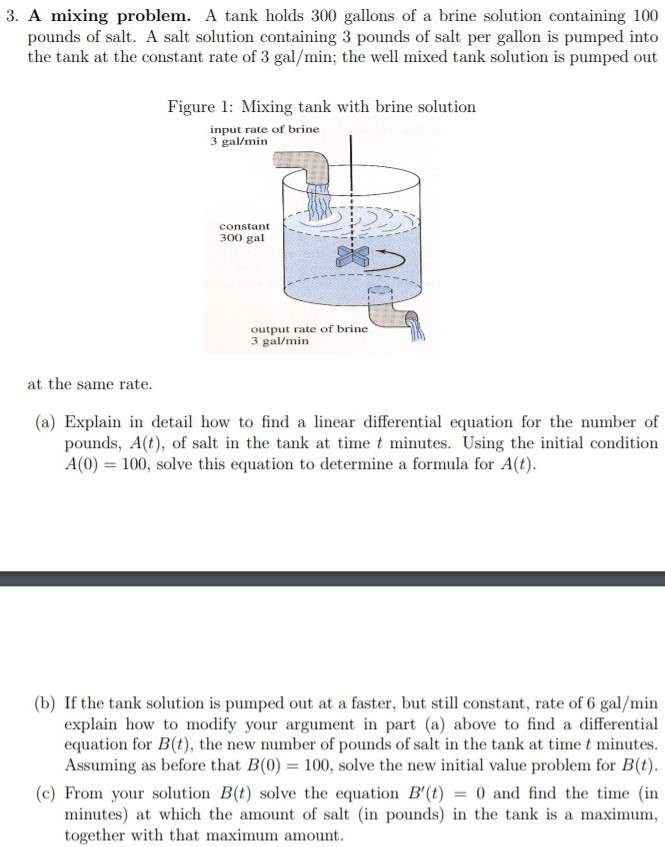 3. **A mixing problem.** A tank holds 300 gallons of a brine solution containing 100 pounds of salt. A salt solution containing 3 pounds of salt per gallon is pumped into the tank at the constant rate of 3 gal/min; the well mixed tank solution is pumped out

Figure 1: Mixing tank with brine solution

input rate of brine
3 gal/min

constant
300 gal

output rate of brine
3 gal/min

at the same rate.

(a) Explain in detail how to find a linear differential equation for the number of pounds, $A(t)$, of salt in the tank at time $t$ minutes. Using the initial condition $A(0) = 100$, solve this equation to determine a formula for $A(t)$.

(b) If the tank solution is pumped out at a faster, but still constant, rate of 6 gal/min explain how to modify your argument in part (a) above to find a differential equation for $B(t)$, the new number of pounds of salt in the tank at time $t$ minutes. Assuming as before that $B(0) = 100$, solve the new initial value problem for $B(t)$.

(c) From your solution $B(t)$ solve the equation $B'(t) = 0$ and find the time (in minutes) at which the amount of salt (in pounds) in the tank is a maximum, together with that maximum amount.